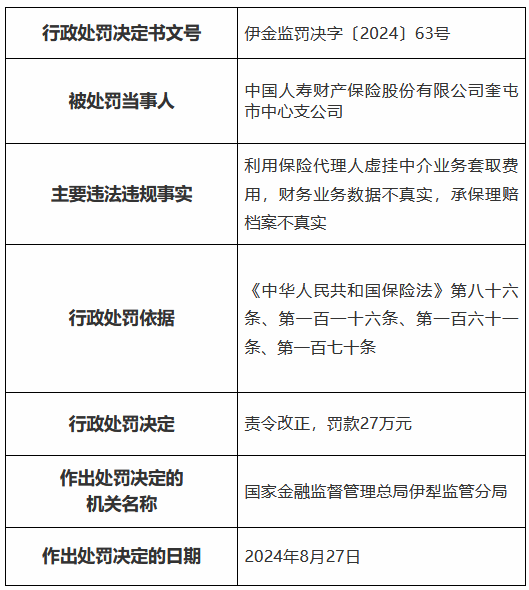 | 行政处罚决定书文号 | 伊金监罚决字〔2024〕63号 |
|---|---|
| 被处罚当事人 | 中国人寿财产保险股份有限公司奎屯市中心支公司 |
| 主要违法违规事实 | 利用保险代理人虚挂中介业务套取费用，财务业务数据不真实，承保理赔档案不真实 |
| 行政处罚依据 | 《中华人民共和国保险法》第八十六条、第一百一十六条、第一百六十一条、第一百七十条 |
| 行政处罚决定 | 责令改正，罚款27万元 |
| 作出处罚决定的机关名称 | 国家金融监督管理总局伊犁监管分局 |
| 作出处罚决定的日期 | 2024年8月27日 |